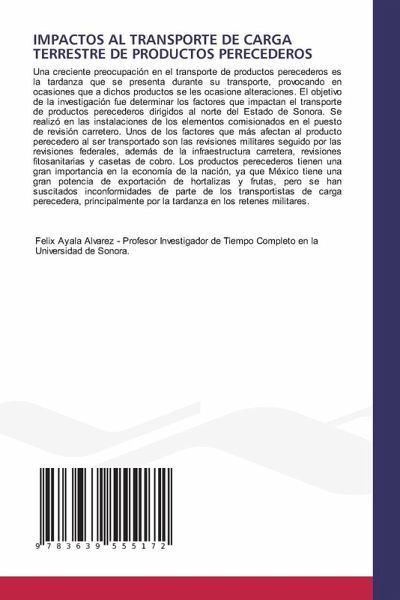 IMPACTOS AL TRANSPORTE DE CARGA TERRESTRE DE PRODUCTOS PERECEDEROS

Una creciente preocupación en el transporte de productos perecederos es la tardanza que se presenta durante su transporte, provocando en ocasiones que a dichos productos se les ocasione alteraciones. El objetivo de la investigación fue determinar los factores que impactan el transporte de productos perecederos dirigidos al norte del Estado de Sonora. Se realizó en las instalaciones de los elementos comisionados en el puesto de revisión carretero. Unos de los factores que más afectan al producto perecedero al ser transportado son las revisiones militares seguido por las revisiones federales, además de la infraestructura carretera, revisiones fitosanitarias y casetas de cobro. Los productos perecederos tienen una gran importancia en la economía de la nación, ya que México tiene una gran potencia de exportación de hortalizas y frutas, pero se han suscitados inconformidades de parte de los transportistas de carga perecedera, principalmente por la tardanza en los retenes militares.

Felix Ayala Alvarez - Profesor Investigador de Tiempo Completo en la Universidad de Sonora.

9 783639 555172